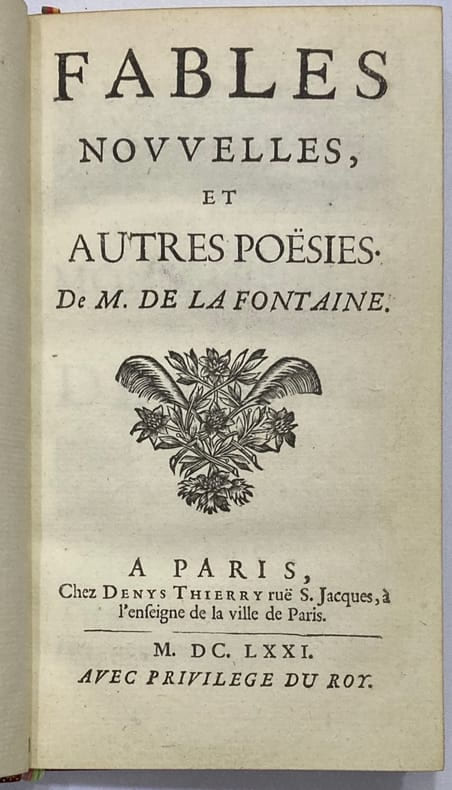 FABLES
NOVVELLES,
ET
AUTRES POËSIES.
De M. DE LA FONTAINE.

A PARIS,
Chez DENYS THIERRY ruë S. Jacques, à l'enſeigne de la ville de Paris.

M. DC. LXXI.
AVEC PRIVILEGE DU ROY.